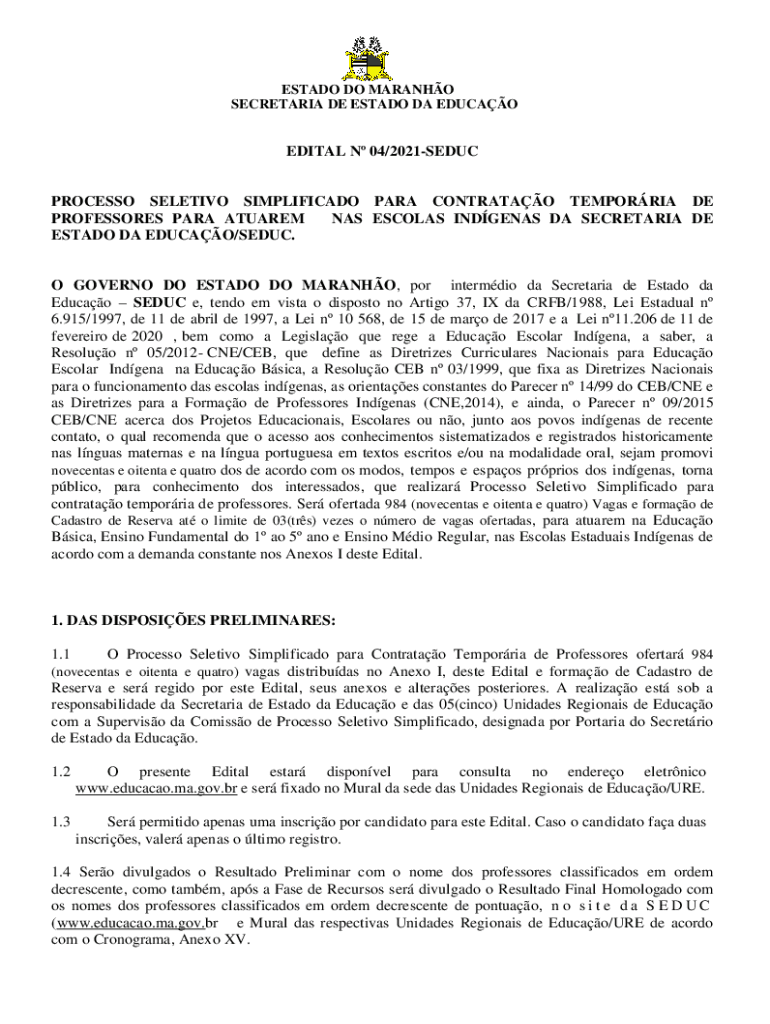 ESTADO DO MARANHÃO
SECRETARIA DE ESTADO DA EDUCAÇÃO

EDITAL Nº 04/2021-SEDUC

PROCESSO SELETIVO SIMPLIFICADO PARA CONTRATAÇÃO TEMPORÁRIA DE PROFESSORES PARA ATUAREM NAS ESCOLAS INDÍGENAS DA SECRETARIA DE ESTADO DA EDUCAÇÃO/SEDUC.

O GOVERNO DO ESTADO DO MARANHÃO, por intermédio da Secretaria de Estado da Educação – SEDUC e, tendo em vista o disposto no Artigo 37, IX da CRFB/1988, Lei Estadual nº 6.915/1997, de 11 de abril de 1997, a Lei nº 10 568, de 15 de março de 2017 e a Lei nº11.206 de 11 de fevereiro de 2020 , bem como a Legislação que rege a Educação Escolar Indígena, a saber, a Resolução nº 05/2012- CNE/CEB, que define as Diretrizes Curriculares Nacionais para Educação Escolar Indígena na Educação Básica, a Resolução CEB nº 03/1999, que fixa as Diretrizes Nacionais para o funcionamento das escolas indígenas, as orientações constantes do Parecer nº 14/99 do CEB/CNE e as Diretrizes para a Formação de Professores Indígenas (CNE,2014), e ainda, o Parecer nº 09/2015 CEB/CNE acerca dos Projetos Educacionais, Escolares ou não, junto aos povos indígenas de recente contato, o qual recomenda que o acesso aos conhecimentos sistematizados e registrados historicamente nas línguas maternas e na língua portuguesa em textos escritos e/ou na modalidade oral, sejam promovi novecentas e oitenta e quatro dos de acordo com os modos, tempos e espaços próprios dos indígenas, torna público, para conhecimento dos interessados, que realizará Processo Seletivo Simplificado para contratação temporária de professores. Será ofertada 984 (novecentas e oitenta e quatro) Vagas e formação de Cadastro de Reserva até o limite de 03(três) vezes o número de vagas ofertadas, para atuarem na Educação Básica, Ensino Fundamental do 1º ao 5º ano e Ensino Médio Regular, nas Escolas Estaduais Indígenas de acordo com a demanda constante nos Anexos I deste Edital.

1. DAS DISPOSIÇÕES PRELIMINARES:

1.1 O Processo Seletivo Simplificado para Contratação Temporária de Professores ofertará 984 (novecentas e oitenta e quatro) vagas distribuídas no Anexo I, deste Edital e formação de Cadastro de Reserva e será regido por este Edital, seus anexos e alterações posteriores. A realização está sob a responsabilidade da Secretaria de Estado da Educação e das 05(cinco) Unidades Regionais de Educação com a Supervisão da Comissão de Processo Seletivo Simplificado, designada por Portaria do Secretário de Estado da Educação.

1.2 O presente Edital estará disponível para consulta no endereço eletrônico www.educacao.ma.gov.br e será fixado no Mural da sede das Unidades Regionais de Educação/URE.

1.3 Será permitido apenas uma inscrição por candidato para este Edital. Caso o candidato faça duas inscrições, valerá apenas o último registro.

1.4 Serão divulgados o Resultado Preliminar com o nome dos professores classificados em ordem decrescente, como também, após a Fase de Recursos será divulgado o Resultado Final Homologado com os nomes dos professores classificados em ordem decrescente de pontuação, no site da SEDUC (www.educacao.ma.gov.br e Mural das respectivas Unidades Regionais de Educação/URE de acordo com o Cronograma, Anexo XV.